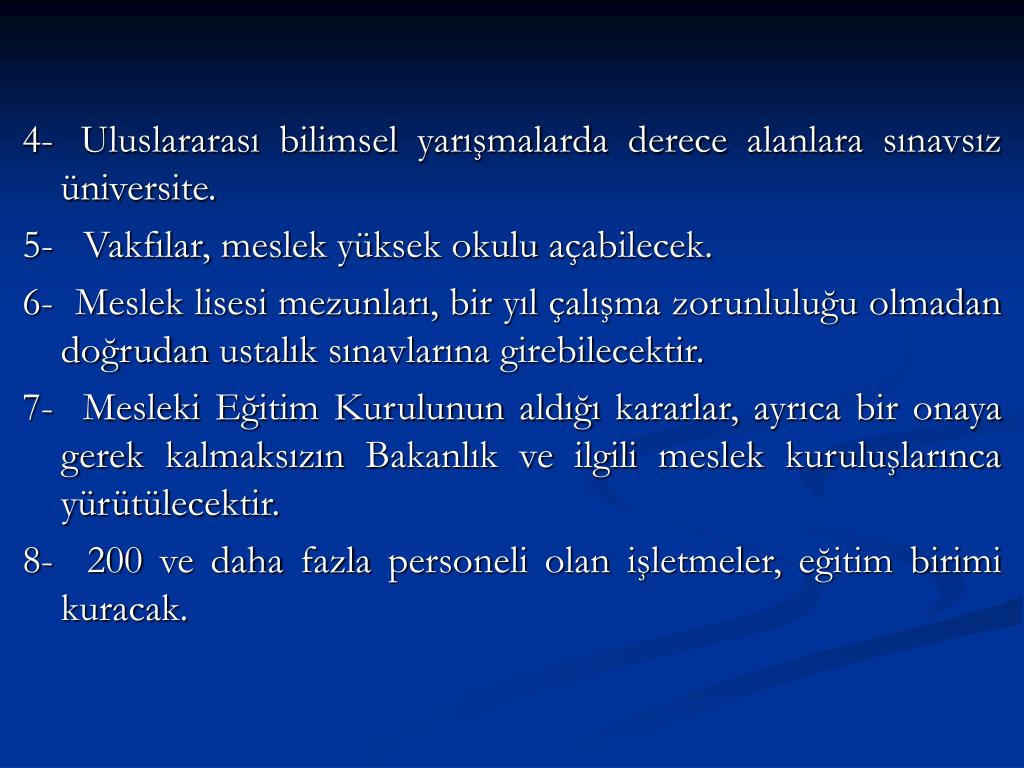 4- Uluslararası bilimsel yarışmalarda derece alanlara sınavsız üniversite.

5- Vakfılar, meslek yüksek okulu açabilecek.

6- Meslek lisesi mezunları, bir yıl çalışma zorunluluğu olmadan doğrudan ustalık sınavlarına girebilecektir.

7- Mesleki Eğitim Kurulunun aldığı kararlar, ayrıca bir onaya gerek kalmaksızın Bakanlık ve ilgili meslek kuruluşlarınca yürütülecektir.

8- 200 ve daha fazla personeli olan işletmeler, eğitim birimi kuracak.